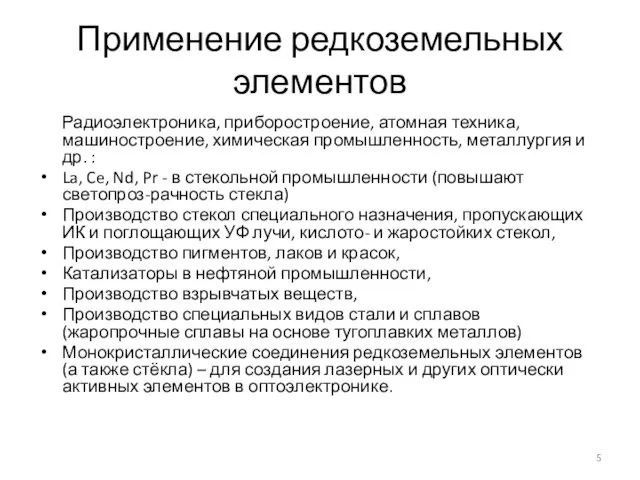 Применение редкоземельных элементов

Радиоэлектроника, приборостроение, атомная техника, машиностроение, химическая промышленность, металлургия и др. :

• La, Ce, Nd, Pr - в стекольной промышленности (повышают светопроз-рачность стекла)
• Производство стекол специального назначения, пропускающих ИК и поглощающих УФ лучи, кислото- и жаростойких стекол,
• Производство пигментов, лаков и красок,
• Катализаторы в нефтяной промышленности,
• Производство взрывчатых веществ,
• Производство специальных видов стали и сплавов (жаропрочные сплавы на основе тугоплавких металлов)
• Монокристаллические соединения редкоземельных элементов (а также стёкла) – для создания лазерных и других оптически активных элементов в оптоэлектронике.

5